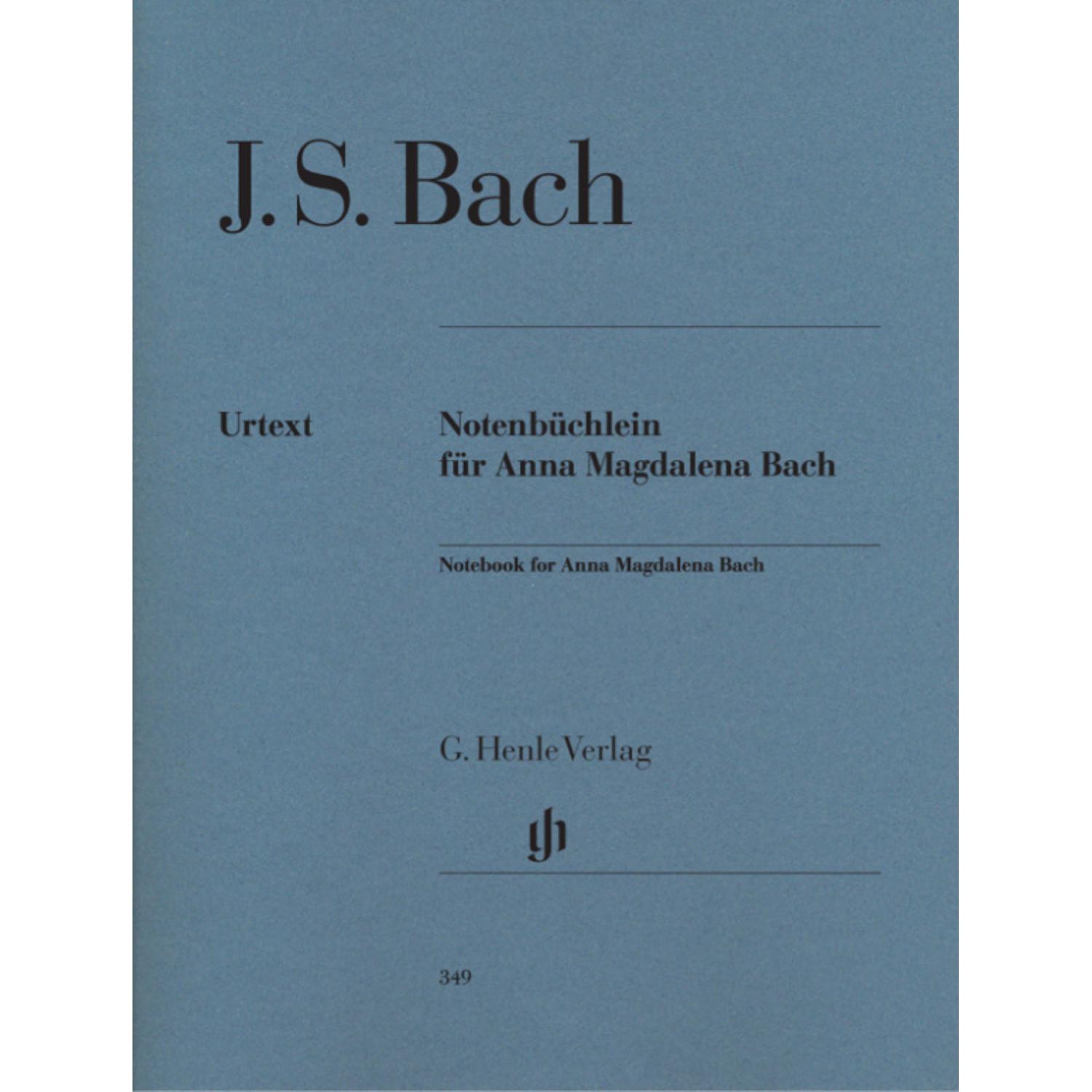 J. S. Bach

Urtext

Notenbüchlein
für Anna Magdalena Bach

Notebook for Anna Magdalena Bach

G. Henle Verlag

gh

349